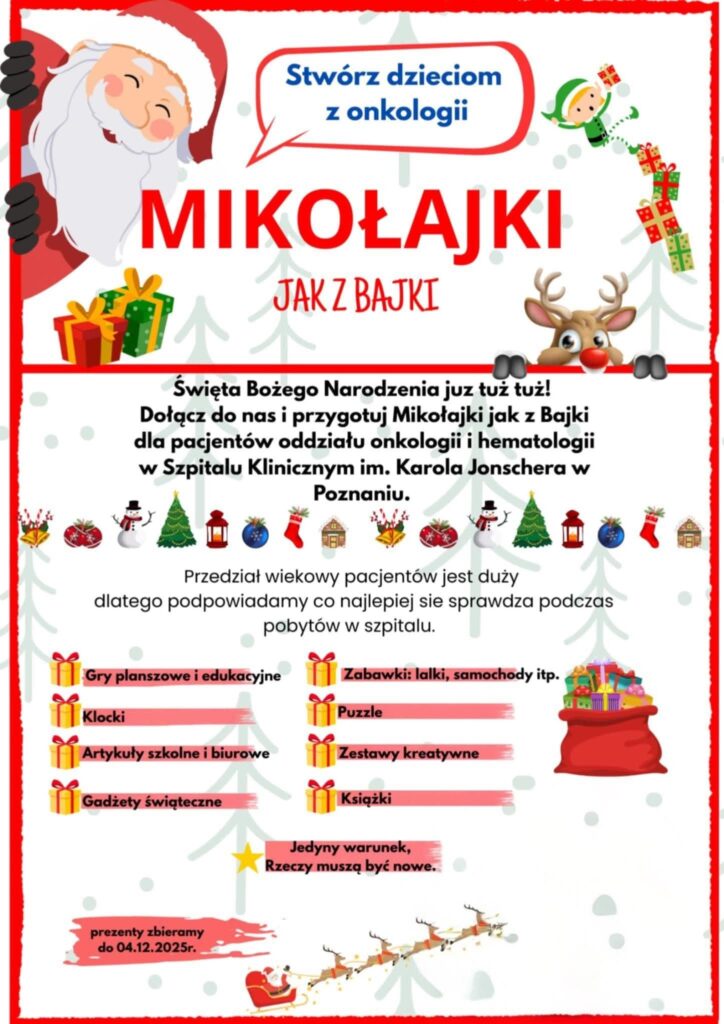 Stwórz dzieciom z onkologii

MIKOŁAJKI

JAK Z BAJKI

Święta Bożego Narodzenia juz tuż tuż! Dołącz do nas i przygotuj Mikołajki jak z Bajki dla pacjentów oddziału onkologii i hematologii w Szpitalu Klinicznym im. Karola Jonschera w Poznaniu.

Przedział wiekowy pacjentów jest duży dlatego podpowiadamy co najlepiej sie sprawdza podczas pobytów w szpitalu.

Gry planszowe i edukacyjne
Klocki
Artykuły szkolne i biurowe
Gadżety świąteczne
Zabawki: lalki, samochody itp.
Puzzle
Zestawy kreatywne
Książki

Jedyny warunek, Rzeczy muszą być nowe.

prezenty zbieramy do 04.12.2025r.